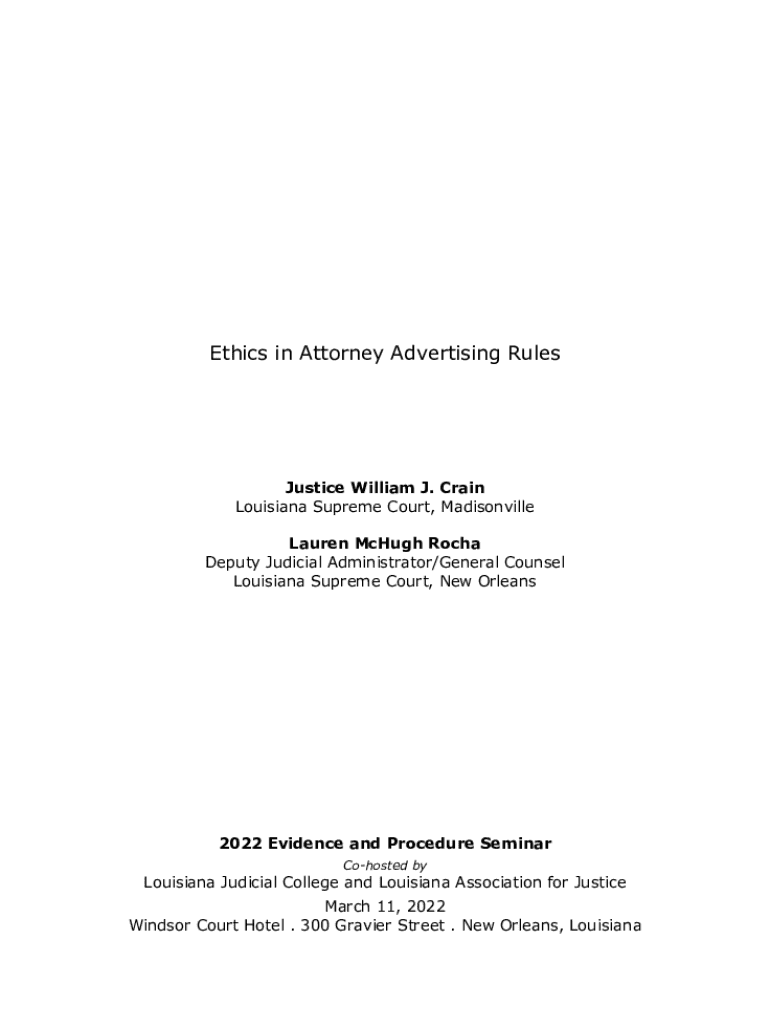 Ethics in Attorney Advertising Rules

Justice William J. Crain
Louisiana Supreme Court, Madisonville

Lauren McHugh Rocha
Deputy Judicial Administrator/General Counsel
Louisiana Supreme Court, New Orleans

2022 Evidence and Procedure Seminar
Co-hosted by
Louisiana Judicial College and Louisiana Association for Justice
March 11, 2022
Windsor Court Hotel . 300 Gravier Street . New Orleans, Louisiana